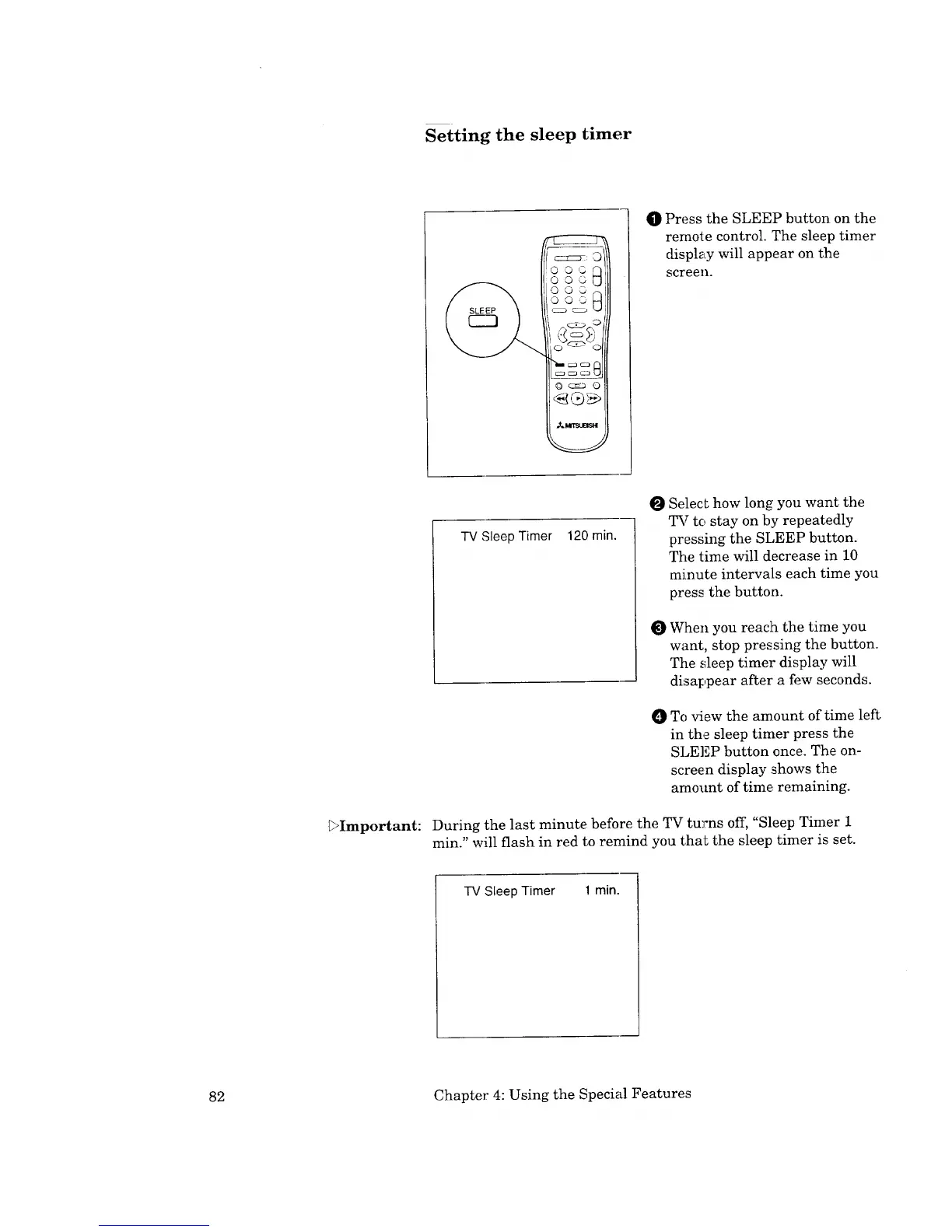 Setting the sleep timer

SLEEP

MITSUBISHI

❶ Press the SLEEP button on the remote control. The sleep timer display will appear on the screen.

TV Sleep Timer 120 min.

❷ Select how long you want the TV to stay on by repeatedly pressing the SLEEP button. The time will decrease in 10 minute intervals each time you press the button.

❸ When you reach the time you want, stop pressing the button. The sleep timer display will disappear after a few seconds.

❹ To view the amount of time left in the sleep timer press the SLEEP button once. The on-screen display shows the amount of time remaining.

▷Important: During the last minute before the TV turns off, "Sleep Timer 1 min." will flash in red to remind you that the sleep timer is set.

TV Sleep Timer 1 min.

82 Chapter 4: Using the Special Features